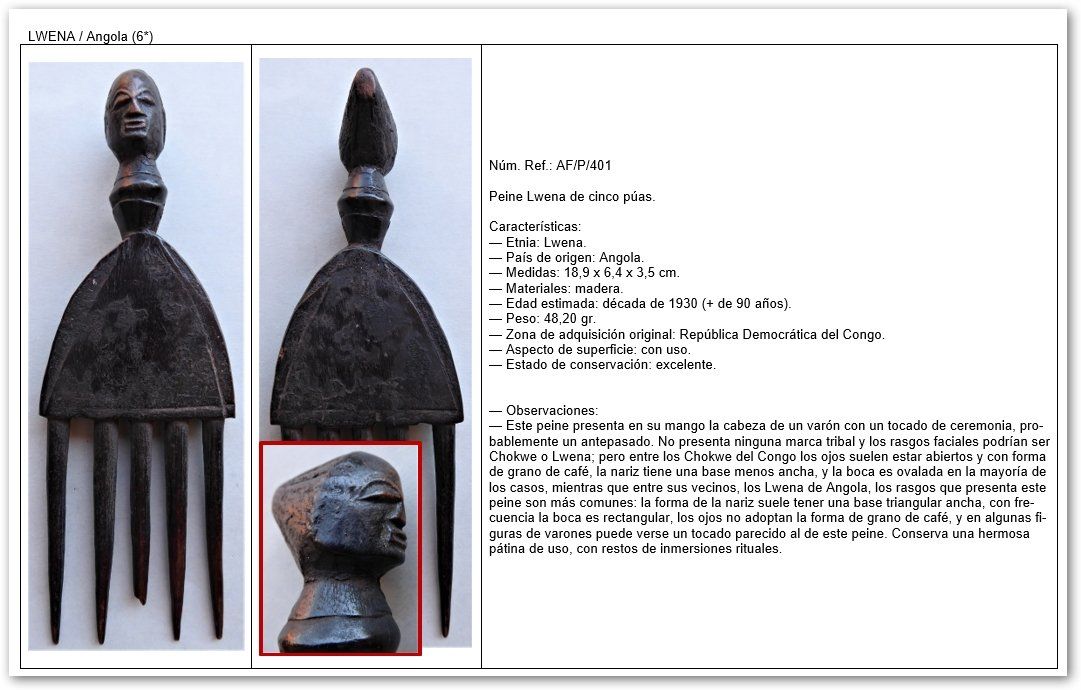 LWENA / Angola (6*)

Núm. Ref.: AF/P/401

Peine Lwena de cinco púas.

Características:
— Etnia: Lwena.
— País de origen: Angola.
— Medidas: 18,9 x 6,4 x 3,5 cm.
— Materiales: madera.
— Edad estimada: década de 1930 (+ de 90 años).
— Peso: 48,20 gr.
— Zona de adquisición original: República Democrática del Congo.
— Aspecto de superficie: con uso.
— Estado de conservación: excelente.

— Observaciones:
— Este peine presenta en su mango la cabeza de un varón con un tocado de ceremonia, probablemente un antepasado. No presenta ninguna marca tribal y los rasgos faciales podrían ser Chokwe o Lwena; pero entre los Chokwe del Congo los ojos suelen estar abiertos y con forma de grano de café, la nariz tiene una base menos ancha, y la boca es ovalada en la mayoría de los casos, mientras que entre sus vecinos, los Lwena de Angola, los rasgos que presenta este peine son más comunes: la forma de la nariz suele tener una base triangular ancha, con frecuencia la boca es rectangular, los ojos no adoptan la forma de grano de café, y en algunas figuras de varones puede verse un tocado parecido al de este peine. Conserva una hermosa pátina de uso, con restos de inmersiones rituales.